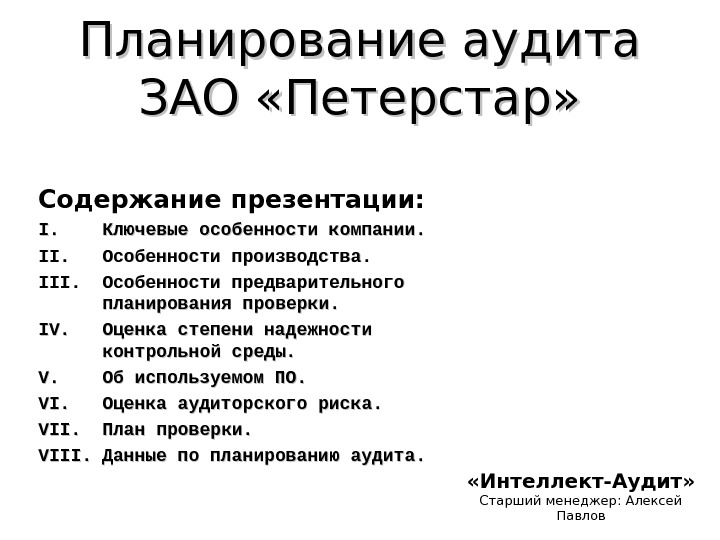 Планирование аудита ЗАО «Петерстар»

Содержание презентации:

I. Ключевые особенности компании.
II. Особенности производства.
III. Особенности предварительного планирования проверки.
IV. Оценка степени надежности контрольной среды.
V. Об используемом ПО.
VI. Оценка аудиторского риска.
VII. План проверки.
VIII. Данные по планированию аудита.

«Интеллект-Аудит»
Старший менеджер: Алексей Павлов